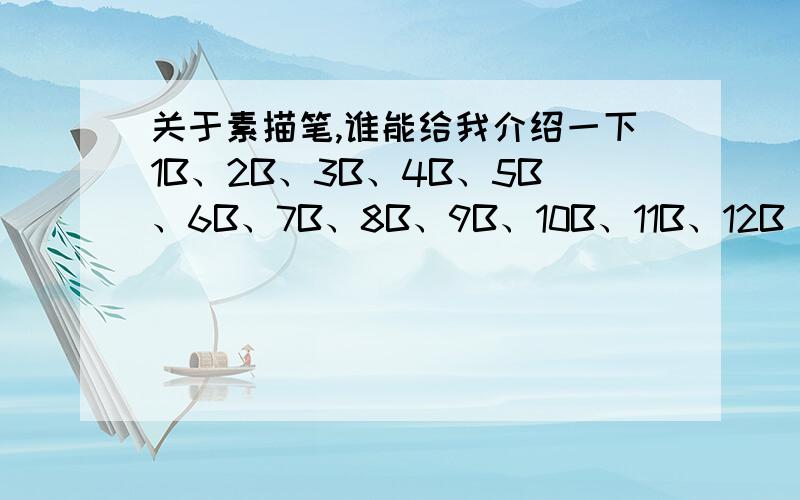 关于素描笔,谁能给我介绍一下1B、2B、3B、4B、5B、6B、7B、8B、9B、10B、11B、12B